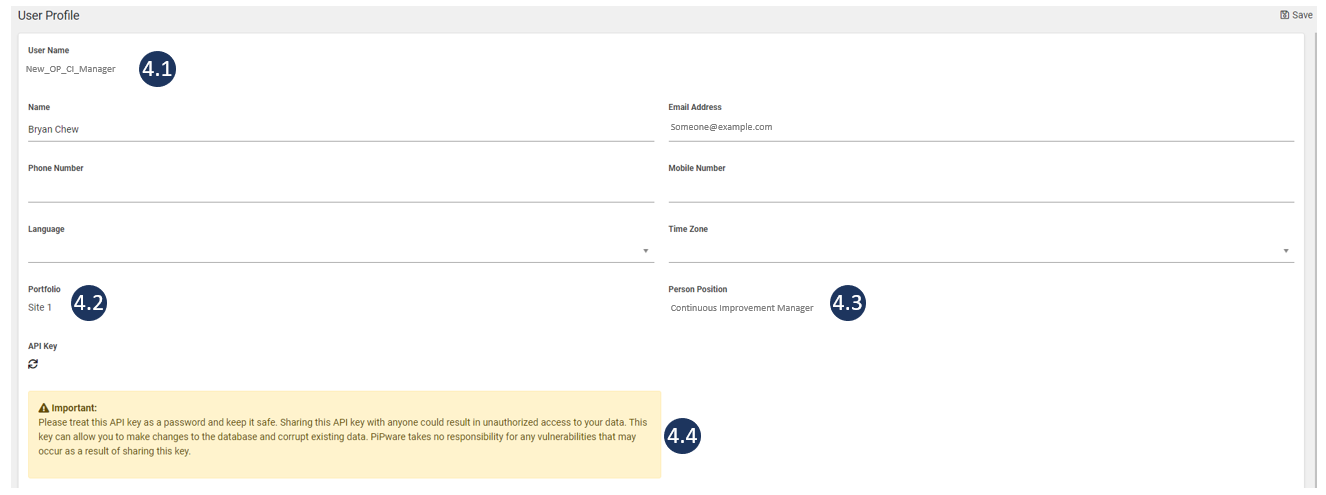 User Profile

Save

User Name
New_OP_CI_Manager

4.1

Name
Bryan Chew

Email Address
Someone@example.com

Phone Number

Mobile Number

Language

Time Zone

Portfolio
Site 1

4.2

Person Position
Continuous Improvement Manager

4.3

API Key

Important:
Please treat this API key as a password and keep it safe. Sharing this API key with anyone could result in unauthorized access to your data. This key can allow you to make changes to the database and corrupt existing data. PiPware takes no responsibility for any vulnerabilities that may occur as a result of sharing this key.

4.4